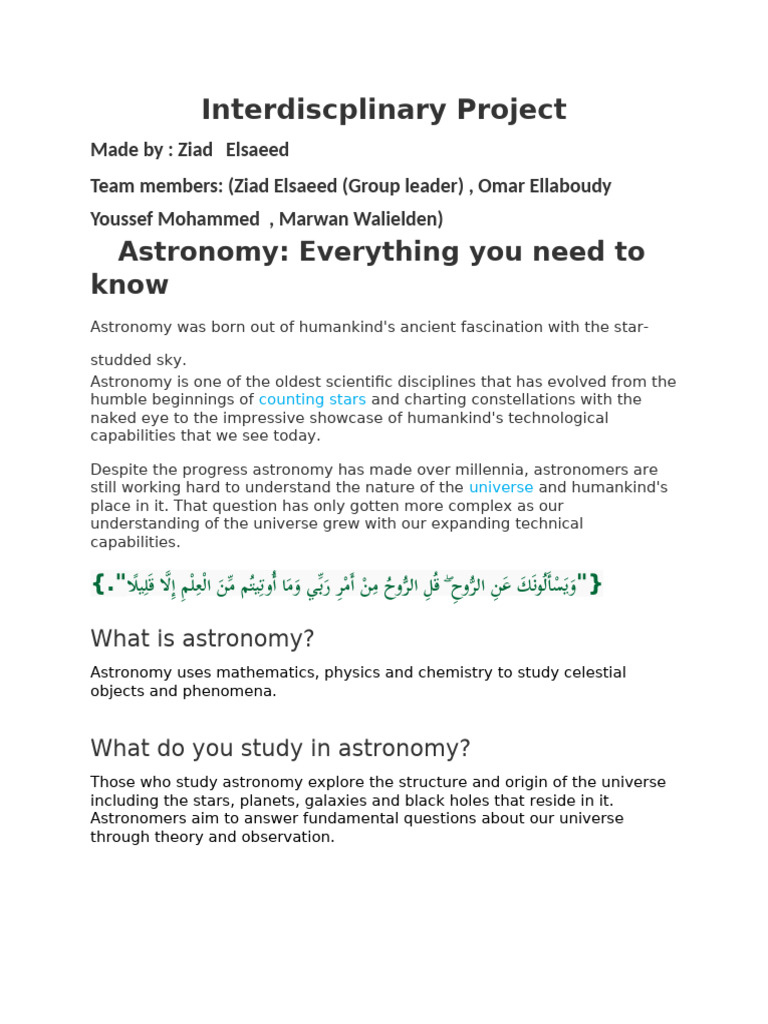 Interdiscplinary Project

Made by : Ziad Elsaeed

Team members: (Ziad Elsaeed (Group leader) , Omar Ellaboudy

Youssef Mohammed , Marwan Walielden)

Astronomy: Everything you need to know

Astronomy was born out of humankind's ancient fascination with the star-studded sky.

Astronomy is one of the oldest scientific disciplines that has evolved from the humble beginnings of counting stars and charting constellations with the naked eye to the impressive showcase of humankind's technological capabilities that we see today.

Despite the progress astronomy has made over millennia, astronomers are still working hard to understand the nature of the universe and humankind's place in it. That question has only gotten more complex as our understanding of the universe grew with our expanding technical capabilities.

{"وَيَسْأَلُونَكَ عَنِ الرُّوحِ ۖ قُلِ الرُّوحُ مِنْ أَمْرِ رَبِّي وَمَا أُوتِيتُم مِّنَ الْعِلْمِ إِلَّا قَلِيلًا".}

What is astronomy?

Astronomy uses mathematics, physics and chemistry to study celestial objects and phenomena.

What do you study in astronomy?

Those who study astronomy explore the structure and origin of the universe including the stars, planets, galaxies and black holes that reside in it. Astronomers aim to answer fundamental questions about our universe through theory and observation.